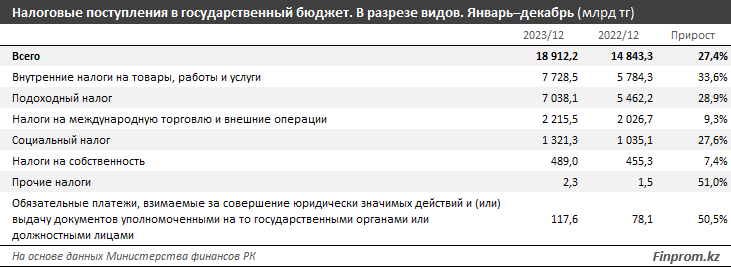 Налоговые поступления в государственный бюджет. В разрезе видов. Январь–декабрь (млрд тг)

| | 2023/12 | 2022/12 | Прирост |
|---|---|---|---|
| Всего | 18 912,2 | 14 843,3 | 27,4% |
| Внутренние налоги на товары, работы и услуги | 7 728,5 | 5 784,3 | 33,6% |
| Подоходный налог | 7 038,1 | 5 462,2 | 28,9% |
| Налоги на международную торговлю и внешние операции | 2 215,5 | 2 026,7 | 9,3% |
| Социальный налог | 1 321,3 | 1 035,1 | 27,6% |
| Налоги на собственность | 489,0 | 455,3 | 7,4% |
| Прочие налоги | 2,3 | 1,5 | 51,0% |
| Обязательные платежи, взимаемые за совершение юридически значимых действий и (или) выдачу документов уполномоченными на то государственными органами или должностными лицами | 117,6 | 78,1 | 50,5% |

На основе данных Министерства финансов РК

Finprom.kz